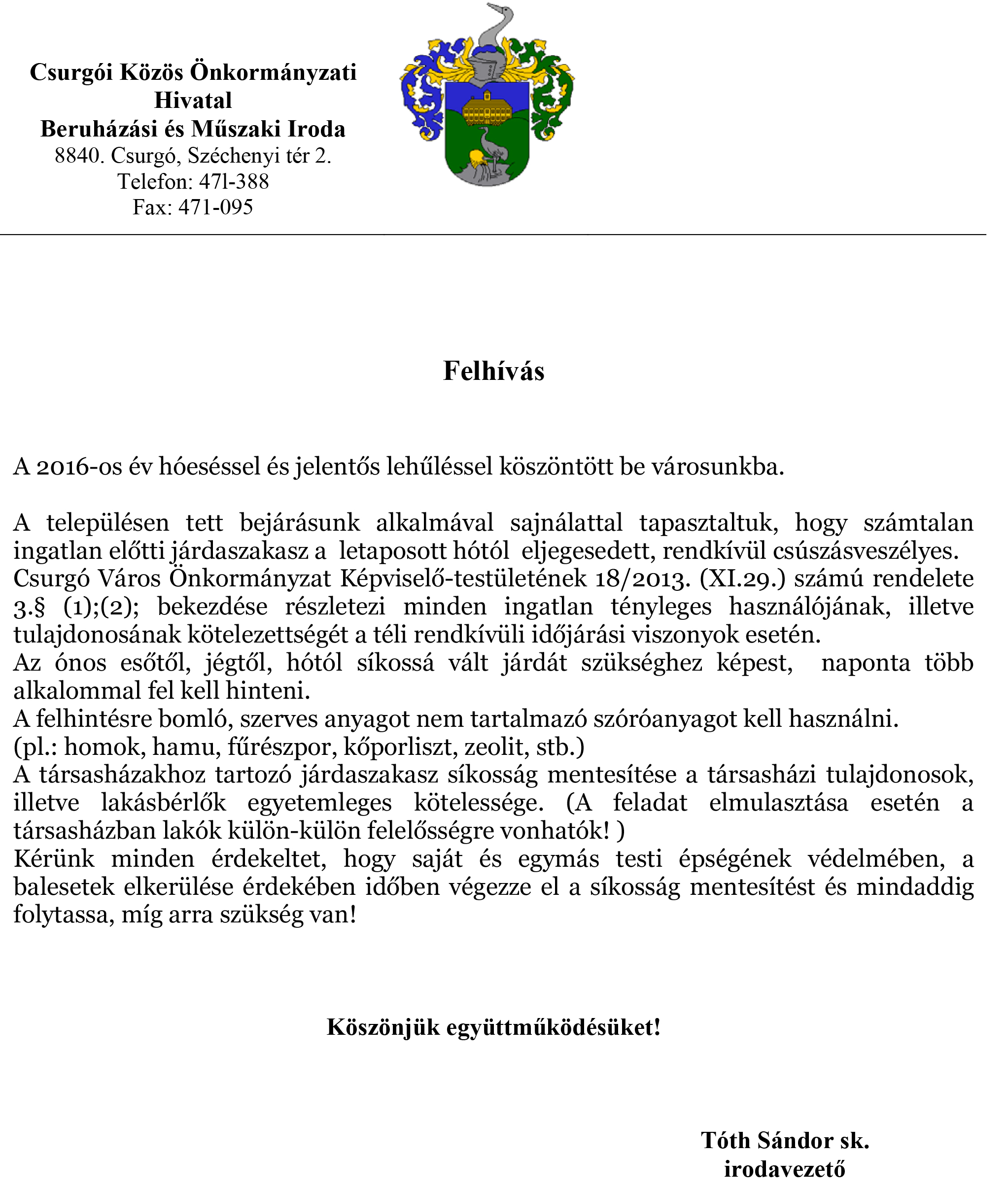 Csurgói Közös Önkormányzati Hivatal
Beruházási és Műszaki Iroda
8840. Csurgó, Széchenyi tér 2.
Telefon: 47l-388
Fax: 471-095

Felhívás

A 2016-os év hóeséssel és jelentős lehűléssel köszöntött be városunkba.

A településen tett bejárásunk alkalmával sajnálattal tapasztaltuk, hogy számtalan ingatlan előtti járdaszakasz a letaposott hótól eljegesedett, rendkívül csúszásveszélyes.
Csurgó Város Önkormányzat Képviselő-testületének 18/2013. (XI.29.) számú rendelete 3.§ (1);(2); bekezdése részletezi minden ingatlan tényleges használójának, illetve tulajdonosának kötelezettségét a téli rendkívüli időjárási viszonyok esetén.
Az ónos esőtől, jégtől, hótól síkossá vált járdát szükséghez képest, naponta több alkalommal fel kell hinteni.
A felhintésre bomló, szerves anyagot nem tartalmazó szóróanyagot kell használni.
(pl.: homok, hamu, fűrészpor, kőporliszt, zeolit, stb.)
A társasházakhoz tartozó járdaszakasz síkosság mentesítése a társasházi tulajdonosok, illetve lakásbérlők egyetemleges kötelessége. (A feladat elmulasztása esetén a társasházban lakók külön-külön felelősségre vonhatók! )
Kérünk minden érdekeltet, hogy saját és egymás testi épségének védelmében, a balesetek elkerülése érdekében időben végezze el a síkosság mentesítést és mindaddig folytassa, míg arra szükség van!

Köszönjük együttműködésüket!

Tóth Sándor sk.
irodavezető